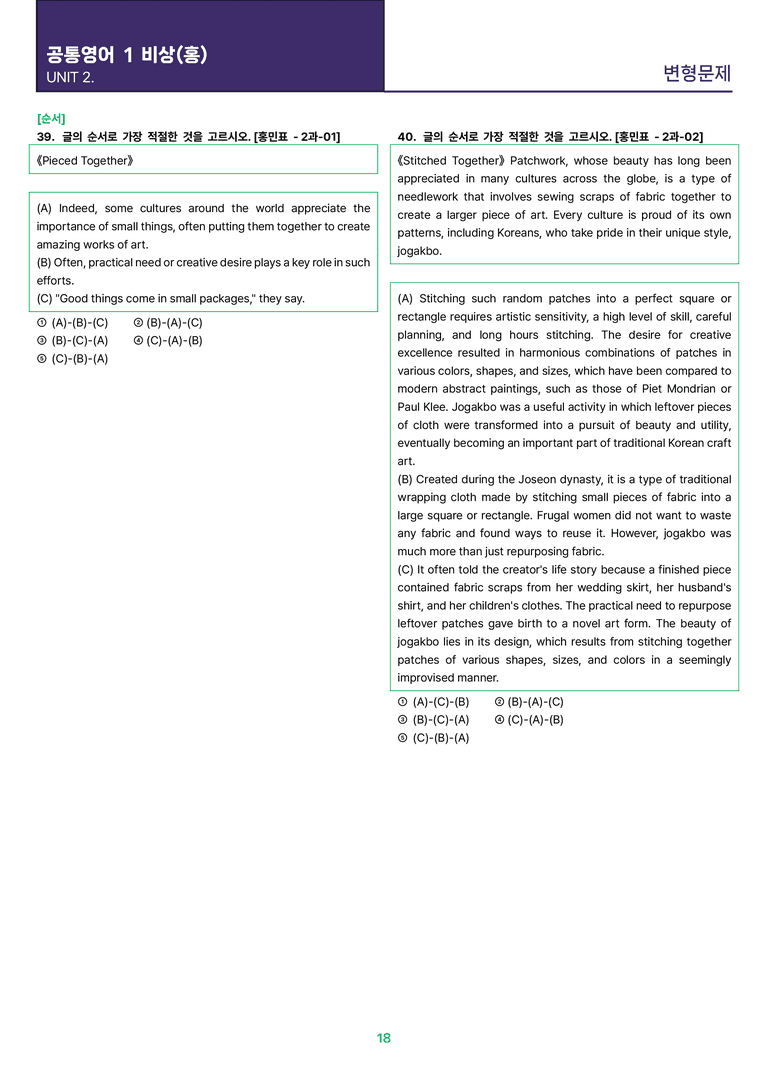 공통영어 1 비상(홍)
UNIT 2.

변형문제

[순서]
39. 글의 순서로 가장 적절한 것을 고르시오. [홍민표 - 2과-01]

《Pieced Together》

(A) Indeed, some cultures around the world appreciate the importance of small things, often putting them together to create amazing works of art.
(B) Often, practical need or creative desire plays a key role in such efforts.
(C) "Good things come in small packages," they say.

① (A)-(B)-(C) ② (B)-(A)-(C)
③ (B)-(C)-(A) ④ (C)-(A)-(B)
⑤ (C)-(B)-(A)

40. 글의 순서로 가장 적절한 것을 고르시오. [홍민표 - 2과-02]

《Stitched Together》 Patchwork, whose beauty has long been appreciated in many cultures across the globe, is a type of needlework that involves sewing scraps of fabric together to create a larger piece of art. Every culture is proud of its own patterns, including Koreans, who take pride in their unique style, jogakbo.

(A) Stitching such random patches into a perfect square or rectangle requires artistic sensitivity, a high level of skill, careful planning, and long hours stitching. The desire for creative excellence resulted in harmonious combinations of patches in various colors, shapes, and sizes, which have been compared to modern abstract paintings, such as those of Piet Mondrian or Paul Klee. Jogakbo was a useful activity in which leftover pieces of cloth were transformed into a pursuit of beauty and utility, eventually becoming an important part of traditional Korean craft art.
(B) Created during the Joseon dynasty, it is a type of traditional wrapping cloth made by stitching small pieces of fabric into a large square or rectangle. Frugal women did not want to waste any fabric and found ways to reuse it. However, jogakbo was much more than just repurposing fabric.
(C) It often told the creator's life story because a finished piece contained fabric scraps from her wedding skirt, her husband's shirt, and her children's clothes. The practical need to repurpose leftover patches gave birth to a novel art form. The beauty of jogakbo lies in its design, which results from stitching together patches of various shapes, sizes, and colors in a seemingly improvised manner.

① (A)-(C)-(B) ② (B)-(A)-(C)
③ (B)-(C)-(A) ④ (C)-(A)-(B)
⑤ (C)-(B)-(A)

18